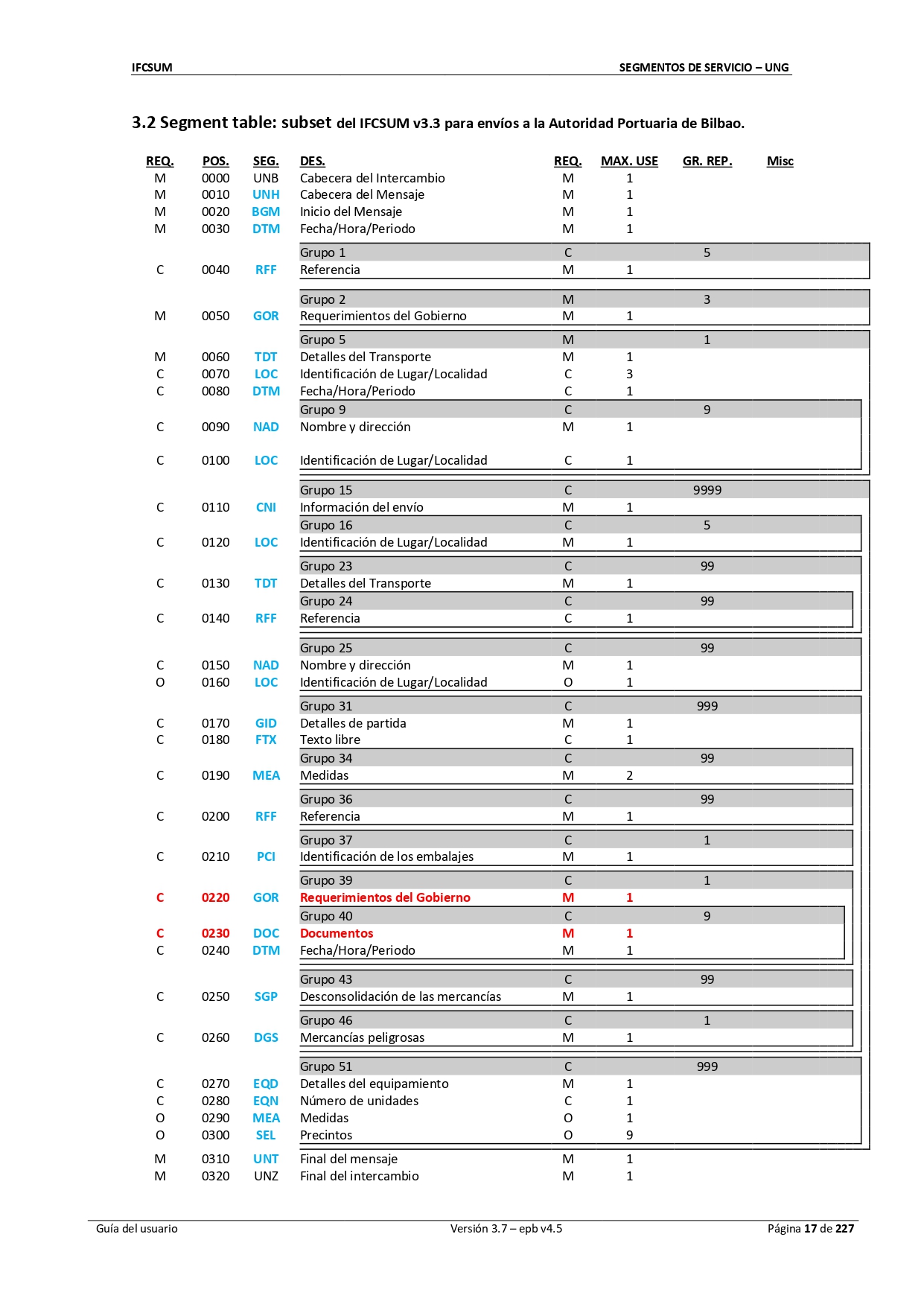 IFCSUM

SEGMENTOS DE SERVICIO – UNG

3.2 Segment table: subset del IFCSUM v3.3 para envíos a la Autoridad Portuaria de Bilbao.

| REQ. | POS. | SEG. | DES. | REQ. | MAX. USE | GR. REP. | Misc |
|---|---|---|---|---|---|---|---|
| M | 0000 | UNB | Cabecera del Intercambio | M | 1 | | |
| M | 0010 | UNH | Cabecera del Mensaje | M | 1 | | |
| M | 0020 | BGM | Inicio del Mensaje | M | 1 | | |
| M | 0030 | DTM | Fecha/Hora/Periodo | M | 1 | | |
| | | | Grupo 1 | C | | 5 | |
| C | 0040 | RFF | Referencia | M | 1 | | |
| | | | Grupo 2 | M | | 3 | |
| M | 0050 | GOR | Requerimientos del Gobierno | M | 1 | | |
| | | | Grupo 5 | M | | 1 | |
| M | 0060 | TDT | Detalles del Transporte | M | 1 | | |
| C | 0070 | LOC | Identificación de Lugar/Localidad | C | 3 | | |
| C | 0080 | DTM | Fecha/Hora/Periodo | C | 1 | | |
| | | | Grupo 9 | C | | 9 | |
| C | 0090 | NAD | Nombre y dirección | M | 1 | | |
| C | 0100 | LOC | Identificación de Lugar/Localidad | C | 1 | | |
| | | | Grupo 15 | C | | 9999 | |
| C | 0110 | CNI | Información del envío | M | 1 | | |
| | | | Grupo 16 | C | | 5 | |
| C | 0120 | LOC | Identificación de Lugar/Localidad | M | 1 | | |
| | | | Grupo 23 | C | | 99 | |
| C | 0130 | TDT | Detalles del Transporte | M | 1 | | |
| | | | Grupo 24 | C | | 99 | |
| C | 0140 | RFF | Referencia | C | 1 | | |
| | | | Grupo 25 | C | | 99 | |
| C | 0150 | NAD | Nombre y dirección | M | 1 | | |
| O | 0160 | LOC | Identificación de Lugar/Localidad | O | 1 | | |
| | | | Grupo 31 | C | | 999 | |
| C | 0170 | GID | Detalles de partida | M | 1 | | |
| C | 0180 | FTX | Texto libre | C | 1 | | |
| | | | Grupo 34 | C | | 99 | |
| C | 0190 | MEA | Medidas | M | 2 | | |
| | | | Grupo 36 | C | | 99 | |
| C | 0200 | RFF | Referencia | M | 1 | | |
| | | | Grupo 37 | C | | 1 | |
| C | 0210 | PCI | Identificación de los embalajes | M | 1 | | |
| | | | Grupo 39 | C | | 1 | |
| C | 0220 | GOR | Requerimientos del Gobierno | M | 1 | | |
| | | | Grupo 40 | C | | 9 | |
| C | 0230 | DOC | Documentos | M | 1 | | |
| C | 0240 | DTM | Fecha/Hora/Periodo | M | 1 | | |
| | | | Grupo 43 | C | | 99 | |
| C | 0250 | SGP | Desconsolidación de las mercancías | M | 1 | | |
| | | | Grupo 46 | C | | 1 | |
| C | 0260 | DGS | Mercancías peligrosas | M | 1 | | |
| | | | Grupo 51 | C | | 999 | |
| C | 0270 | EQD | Detalles del equipamiento | M | 1 | | |
| C | 0280 | EQN | Número de unidades | C | 1 | | |
| O | 0290 | MEA | Medidas | O | 1 | | |
| O | 0300 | SEL | Precintos | O | 9 | | |
| M | 0310 | UNT | Final del mensaje | M | 1 | | |
| M | 0320 | UNZ | Final del intercambio | M | 1 | | |

Guía del usuario Versión 3.7 – epb v4.5 Página 17 de 227